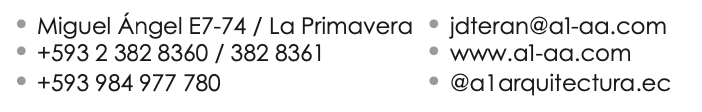 • Miguel Ángel E7-74 / La Primavera
• +593 2 382 8360 / 382 8361
• +593 984 977 780

• jdteran@a1-aa.com
• www.a1-aa.com
• @a1arquitectura.ec